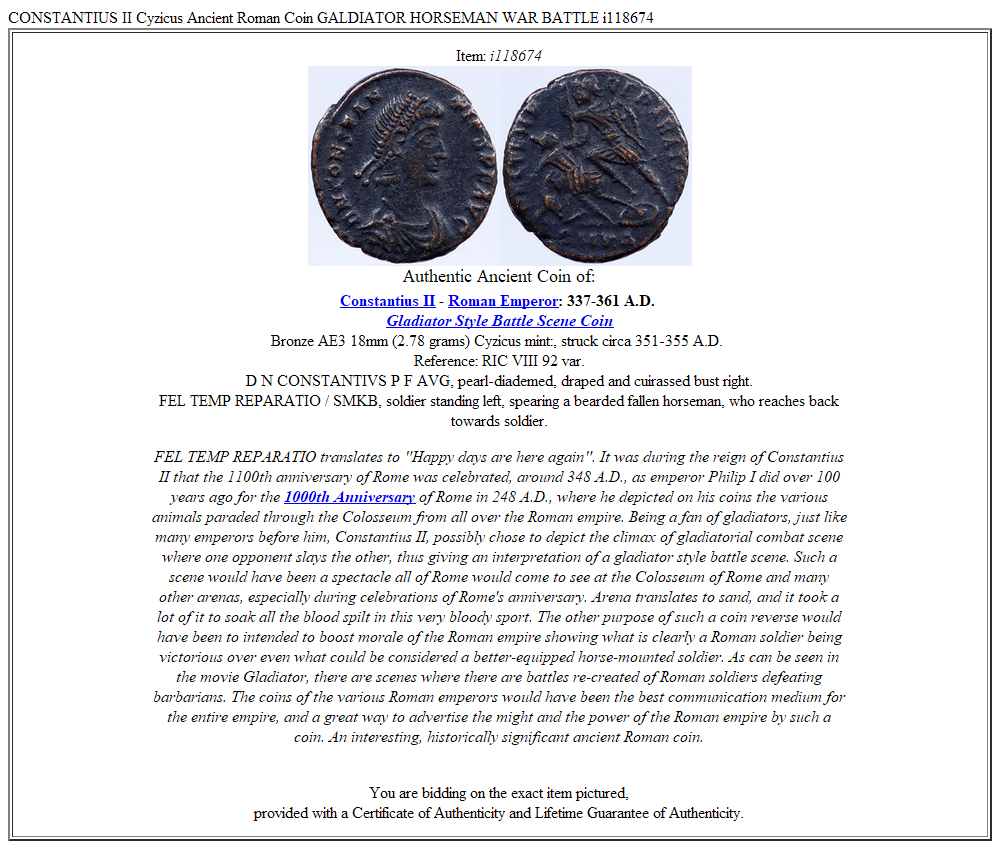 CONSTANTIUS II Cyzicus Ancient Roman Coin GALDIATOR HORSEMAN WAR BATTLE i118674

Item: i118674

Authentic Ancient Coin of:

Constantius II - Roman Emperor: 337-361 A.D.
Gladiator Style Battle Scene Coin
Bronze AE3 18mm (2.78 grams) Cyzicus mint:, struck circa 351-355 A.D.
Reference: RIC VIII 92 var.
D N CONSTANTIVS P F AVG, pearl-diademed, draped and cuirassed bust right.
FEL TEMP REPARATIO / SMKB, soldier standing left, spearing a bearded fallen horseman, who reaches back towards soldier.

FEL TEMP REPARATIO translates to "Happy days are here again". It was during the reign of Constantius II that the 1100th anniversary of Rome was celebrated, around 348 A.D., as emperor Philip I did over 100 years ago for the 1000th Anniversary of Rome in 248 A.D., where he depicted on his coins the various animals paraded through the Colosseum from all over the Roman empire. Being a fan of gladiators, just like many emperors before him, Constantius II, possibly chose to depict the climax of gladiatorial combat scene where one opponent slays the other, thus giving an interpretation of a gladiator style battle scene. Such a scene would have been a spectacle all of Rome would come to see at the Colosseum of Rome and many other arenas, especially during celebrations of Rome's anniversary. Arena translates to sand, and it took a lot of it to soak all the blood spilt in this very bloody sport. The other purpose of such a coin reverse would have been to intended to boost morale of the Roman empire showing what is clearly a Roman soldier being victorious over even what could be considered a better-equipped horse-mounted soldier. As can be seen in the movie Gladiator, there are scenes where there are battles re-created of Roman soldiers defeating barbarians. The coins of the various Roman emperors would have been the best communication medium for the entire empire, and a great way to advertise the might and the power of the Roman empire by such a coin. An interesting, historically significant ancient Roman coin.

You are bidding on the exact item pictured,
provided with a Certificate of Authenticity and Lifetime Guarantee of Authenticity.